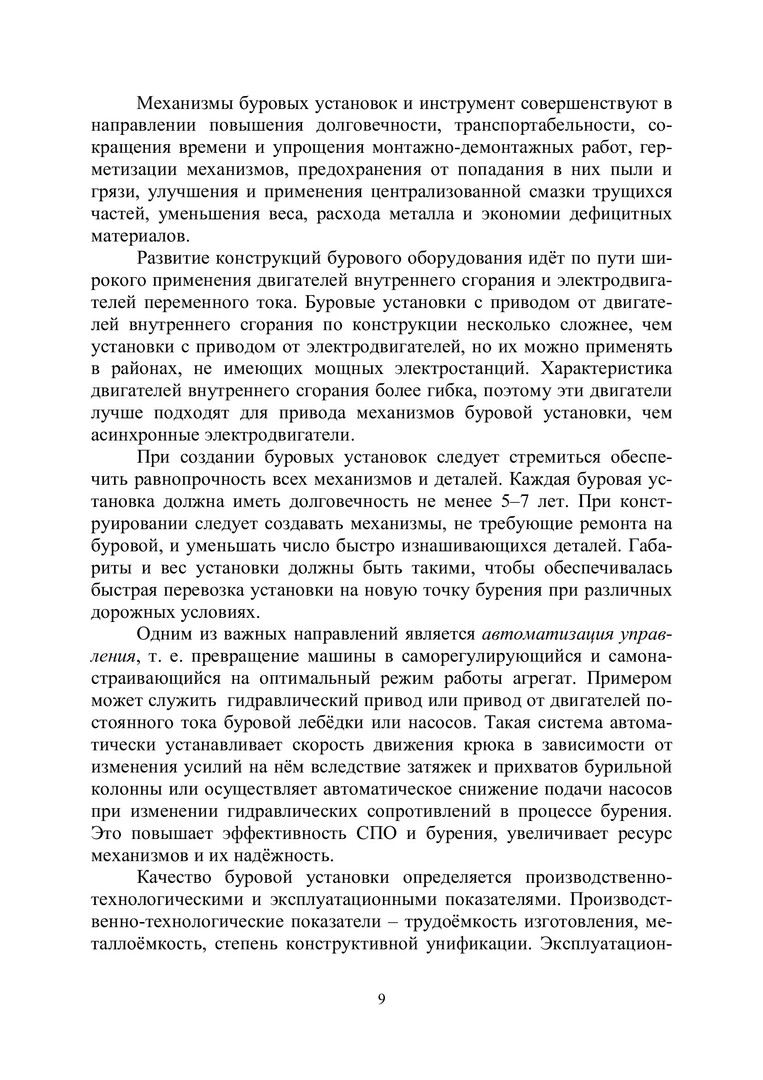 Механизмы буровых установок и инструмент совершенствуют в направлении повышения долговечности, транспортабельности, сокращения времени и упрощения монтажно-демонтажных работ, герметизации механизмов, предохранения от попадания в них пыли и грязи, улучшения и применения централизованной смазки трущихся частей, уменьшения веса, расхода металла и экономии дефицитных материалов.

Развитие конструкций бурового оборудования идёт по пути широкого применения двигателей внутреннего сгорания и электродвигателей переменного тока. Буровые установки с приводом от двигателей внутреннего сгорания по конструкции несколько сложнее, чем установки с приводом от электродвигателей, но их можно применять в районах, не имеющих мощных электростанций. Характеристика двигателей внутреннего сгорания более гибка, поэтому эти двигатели лучше подходят для привода механизмов буровой установки, чем асинхронные электродвигатели.

При создании буровых установок следует стремиться обеспечить равнопрочность всех механизмов и деталей. Каждая буровая установка должна иметь долговечность не менее 5–7 лет. При конструировании следует создавать механизмы, не требующие ремонта на буровой, и уменьшать число быстро изнашивающихся деталей. Габариты и вес установки должны быть такими, чтобы обеспечивалась быстрая перевозка установки на новую точку бурения при различных дорожных условиях.

Одним из важных направлений является автоматизация управления, т. е. превращение машины в саморегулирующийся и самонастраивающийся на оптимальный режим работы агрегат. Примером может служить гидравлический привод или привод от двигателей постоянного тока буровой лебёдки или насосов. Такая система автоматически устанавливает скорость движения крюка в зависимости от изменения усилий на нём вследствие затяжек и прихватов бурильной колонны или осуществляет автоматическое снижение подачи насосов при изменении гидравлических сопротивлений в процессе бурения. Это повышает эффективность СПО и бурения, увеличивает ресурс механизмов и их надёжность.

Качество буровой установки определяется производственно-технологическими и эксплуатационными показателями. Производственно-технологические показатели – трудоёмкость изготовления, металлоёмкость, степень конструктивной унификации. Эксплуатацион-

9